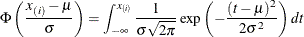 $\Phi\left(\frac{x_{(i)}-\mu}{\sigma}\right)=\int_{-\infty}^{x_{(i)}}\frac{1}{\sigma\sqrt{2\pi}}\exp\left(-\frac{(t-\mu)^2}{2\sigma^2}\right)dt$